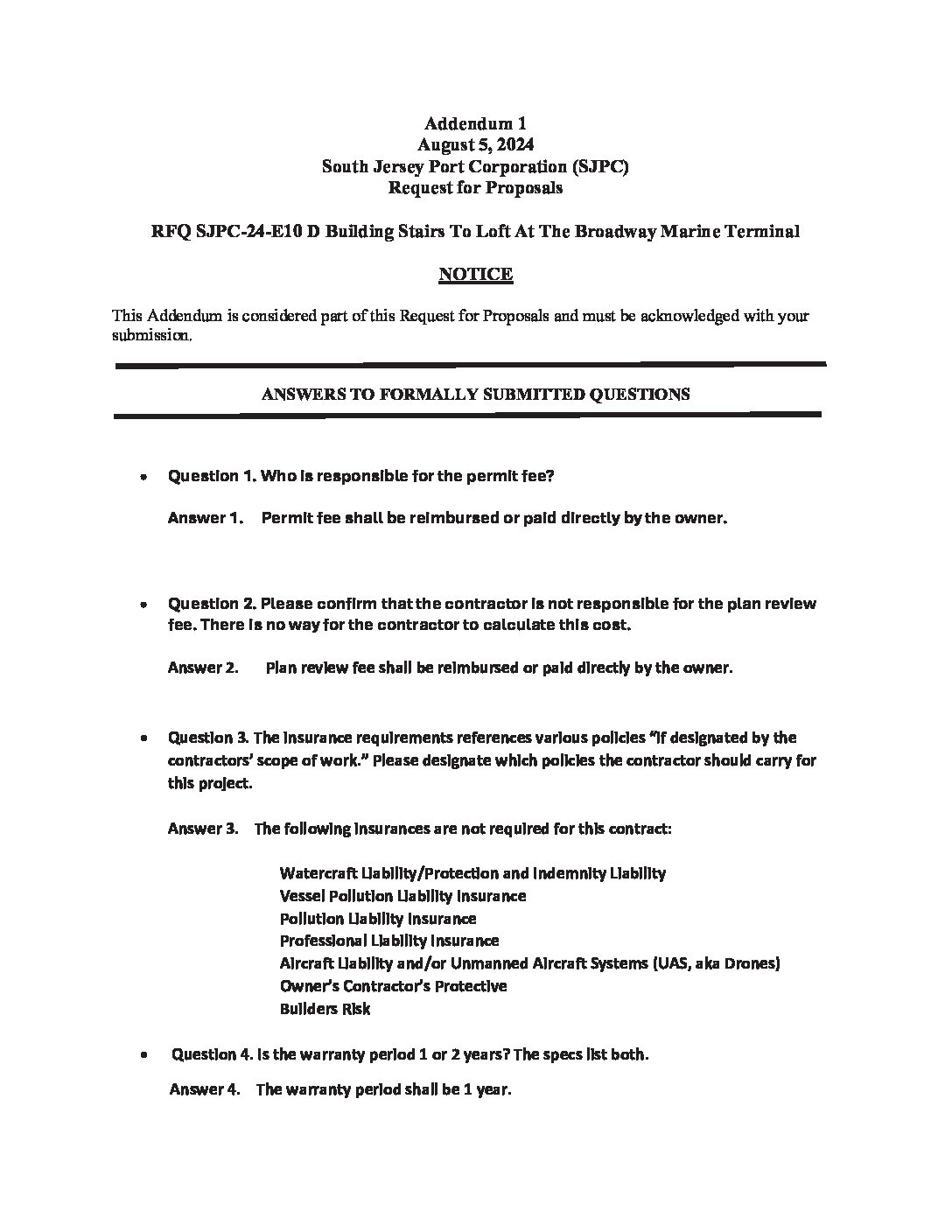 Addendum 1
August 5, 2024
South Jersey Port Corporation (SJPC)
Request for Proposals

RFQ SJPC-24-E10 D Building Stairs To Loft At The Broadway Marine Terminal

NOTICE

This Addendum is considered part of this Request for Proposals and must be acknowledged with your submission.

ANSWERS TO FORMALLY SUBMITTED QUESTIONS

• Question 1. Who is responsible for the permit fee?

Answer 1. Permit fee shall be reimbursed or paid directly by the owner.

• Question 2. Please confirm that the contractor is not responsible for the plan review fee. There is no way for the contractor to calculate this cost.

Answer 2. Plan review fee shall be reimbursed or paid directly by the owner.

• Question 3. The insurance requirements references various policies "if designated by the contractors' scope of work." Please designate which policies the contractor should carry for this project.

Answer 3. The following insurances are not required for this contract:

Watercraft Liability/Protection and Indemnity Liability
Vessel Pollution Liability Insurance
Pollution Liability Insurance
Professional Liability Insurance
Aircraft Liability and/or Unmanned Aircraft Systems (UAS, aka Drones)
Owner's Contractor's Protective
Builders Risk

• Question 4. Is the warranty period 1 or 2 years? The specs list both.

Answer 4. The warranty period shall be 1 year.